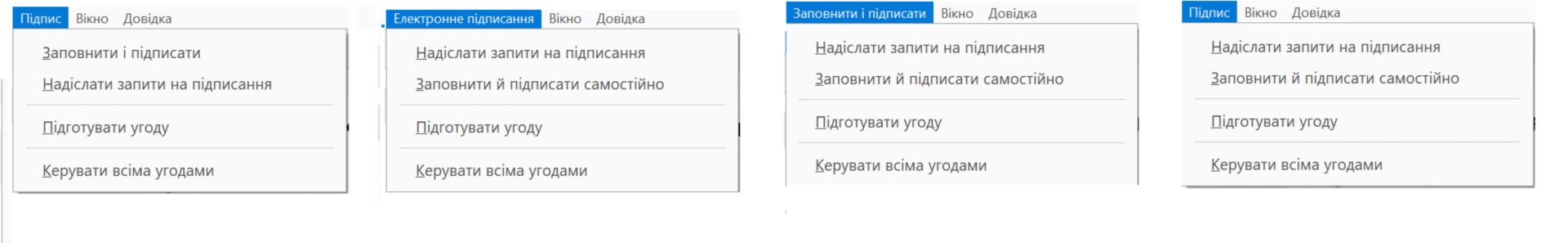 Підпис Вікно Довідка

Заповнити і підписати
Надіслати запити на підписання

Підготувати угоду

Керувати всіма угодами

Електронне підписання Вікно Довідка

Надіслати запити на підписання
Заповнити й підписати самостійно

Підготувати угоду

Керувати всіма угодами

Заповнити і підписати Вікно Довідка

Надіслати запити на підписання
Заповнити й підписати самостійно

Підготувати угоду

Керувати всіма угодами

Підпис Вікно Довідка

Надіслати запити на підписання
Заповнити й підписати самостійно

Підготувати угоду

Керувати всіма угодами